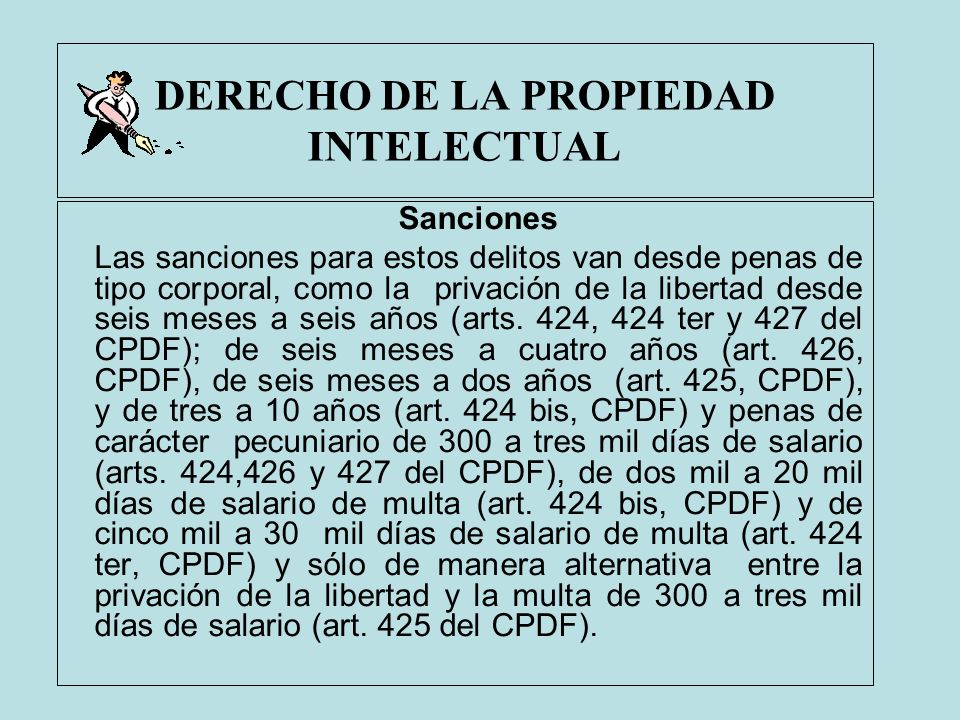 DERECHO DE LA PROPIEDAD INTELECTUAL

Sanciones

Las sanciones para estos delitos van desde penas de tipo corporal, como la privación de la libertad desde seis meses a seis años (arts. 424, 424 ter y 427 del CPDF); de seis meses a cuatro años (art. 426, CPDF), de seis meses a dos años (art. 425, CPDF), y de tres a 10 años (art. 424 bis, CPDF) y penas de carácter pecuniario de 300 a tres mil días de salario (arts. 424,426 y 427 del CPDF), de dos mil a 20 mil días de salario de multa (art. 424 bis, CPDF) y de cinco mil a 30 mil días de salario de multa (art. 424 ter, CPDF) y sólo de manera alternativa entre la privación de la libertad y la multa de 300 a tres mil días de salario (art. 425 del CPDF).